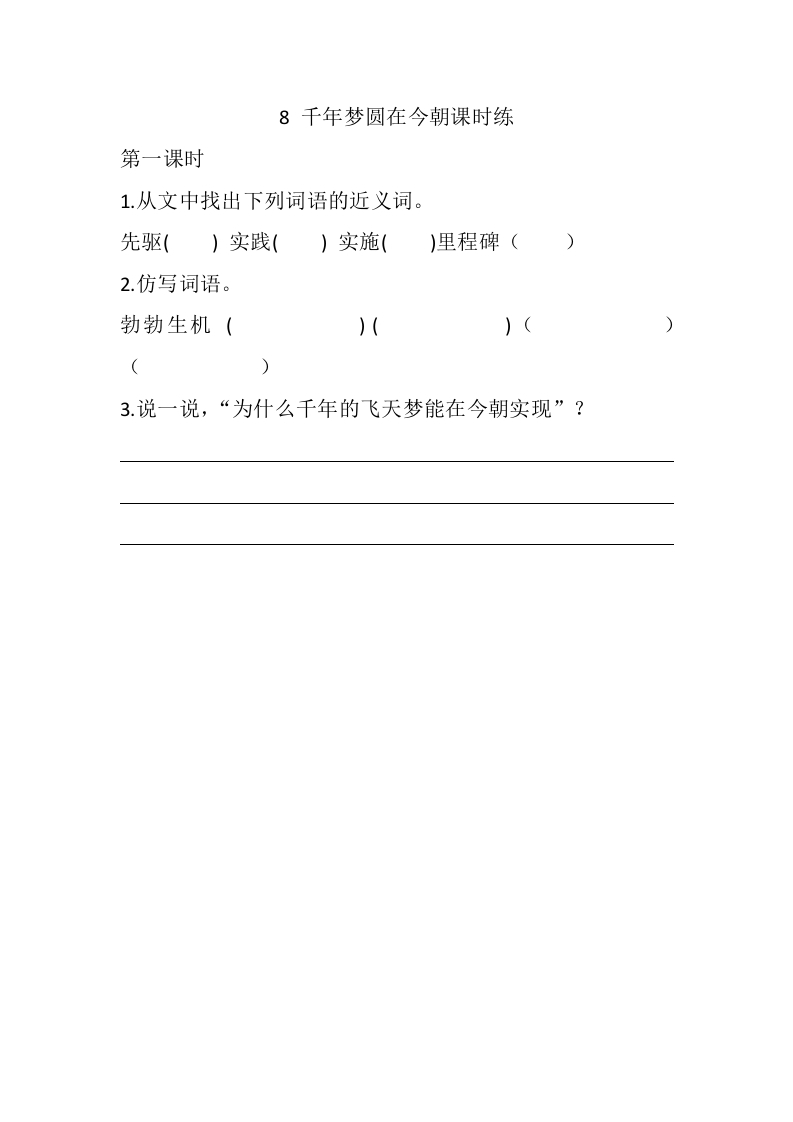 8 千年梦圆在今朝课时练

第一课时

1.从文中找出下列词语的近义词。

先驱(　　) 实践(　　) 实施(　　)里程碑（　　）

2.仿写词语。

勃勃生机 (　　　　　　) (　　　　　　)（　　　　　　）（　　　　　　）

3.说一说，“为什么千年的飞天梦能在今朝实现”？